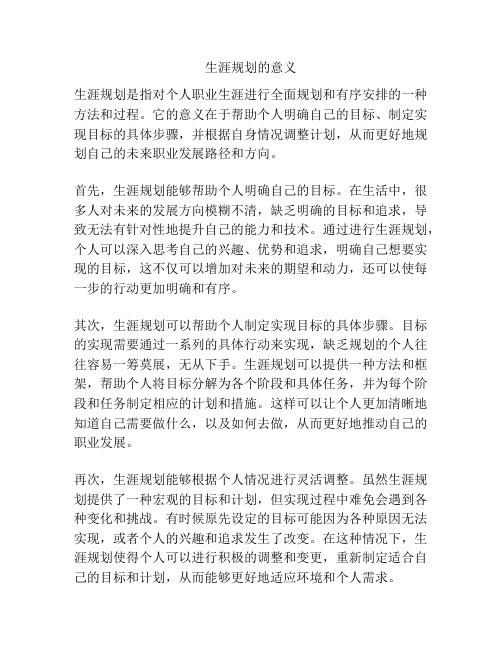 生涯规划的意义

生涯规划是指对个人职业生涯进行全面规划和有序安排的一种方法和过程。它的意义在于帮助个人明确自己的目标、制定实现目标的具体步骤，并根据自身情况调整计划，从而更好地规划自己的未来职业发展路径和方向。

首先，生涯规划能够帮助个人明确自己的目标。在生活中，很多人对未来的发展方向模糊不清，缺乏明确的目标和追求，导致无法有针对性地提升自己的能力和技术。通过进行生涯规划，个人可以深入思考自己的兴趣、优势和追求，明确自己想要实现的目标，这不仅可以增加对未来的期望和动力，还可以使每一步的行动更加明确和有序。

其次，生涯规划可以帮助个人制定实现目标的具体步骤。目标的实现需要通过一系列的具体行动来实现，缺乏规划的个人往往容易一筹莫展，无从下手。生涯规划可以提供一种方法和框架，帮助个人将目标分解为各个阶段和具体任务，并为每个阶段和任务制定相应的计划和措施。这样可以让个人更加清晰地知道自己需要做什么，以及如何去做，从而更好地推动自己的职业发展。

再次，生涯规划能够根据个人情况进行灵活调整。虽然生涯规划提供了一种宏观的目标和计划，但实现过程中难免会遇到各种变化和挑战。有时候原先设定的目标可能因为各种原因无法实现，或者个人的兴趣和追求发生了改变。在这种情况下，生涯规划使得个人可以进行积极的调整和变更，重新制定适合自己的目标和计划，从而能够更好地适应环境和个人需求。